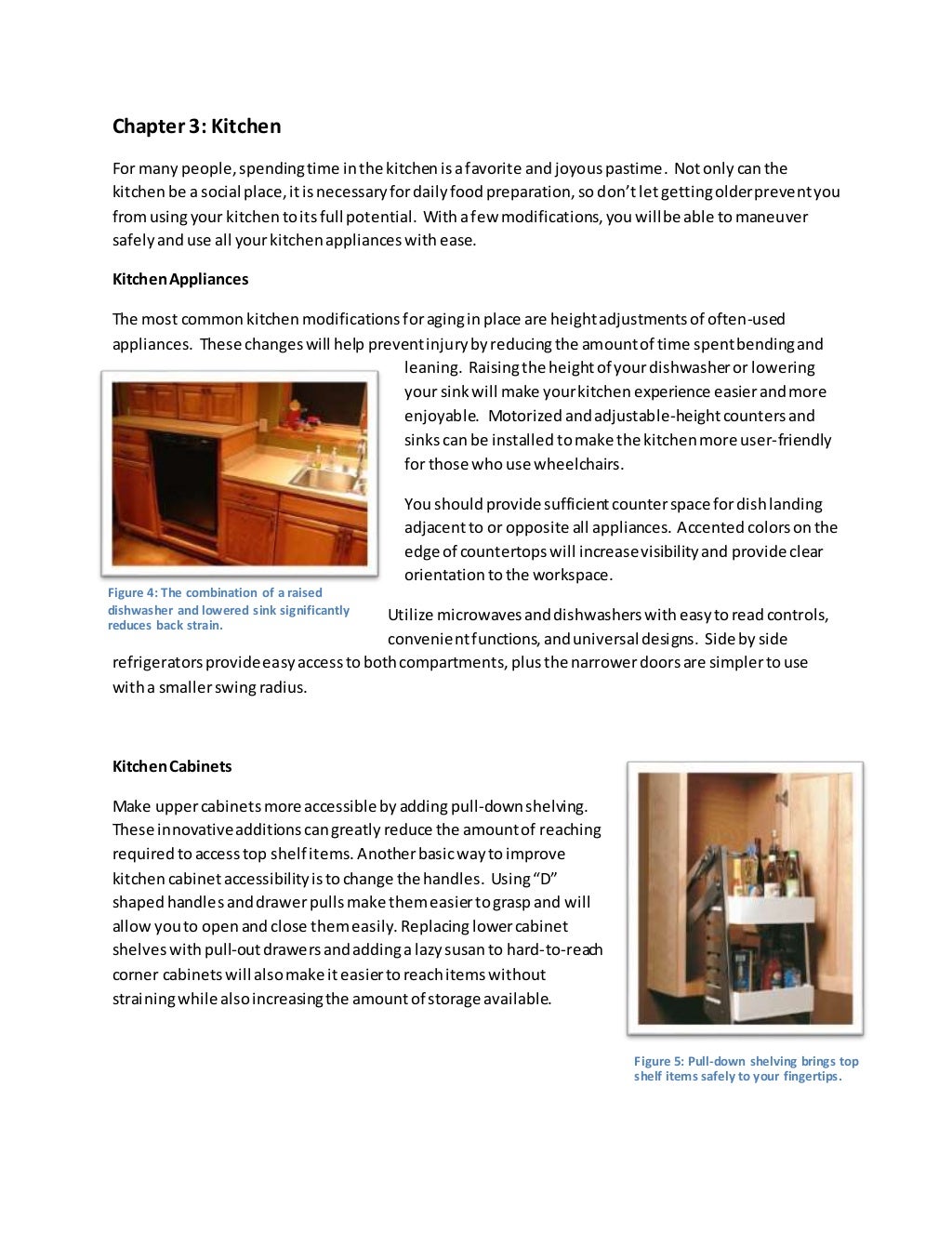 Chapter 3: Kitchen

For many people, spending time in the kitchen is a favorite and joyous pastime. Not only can the kitchen be a social place, it is necessary for daily food preparation, so don't let getting older prevent you from using your kitchen to its full potential. With a few modifications, you will be able to maneuver safely and use all your kitchen appliances with ease.

Kitchen Appliances

The most common kitchen modifications for aging in place are height adjustments of often-used appliances. These changes will help prevent injury by reducing the amount of time spent bending and leaning. Raising the height of your dishwasher or lowering your sink will make your kitchen experience easier and more enjoyable. Motorized and adjustable-height counters and sinks can be installed to make the kitchen more user-friendly for those who use wheelchairs.

You should provide sufficient counter space for dish landing adjacent to or opposite all appliances. Accented colors on the edge of countertops will increase visibility and provide clear orientation to the workspace.

Figure 4: The combination of a raised dishwasher and lowered sink significantly reduces back strain.

Utilize microwaves and dishwashers with easy to read controls, convenient functions, and universal designs. Side by side refrigerators provide easy access to both compartments, plus the narrower doors are simpler to use with a smaller swing radius.

Kitchen Cabinets

Make upper cabinets more accessible by adding pull-down shelving. These innovative additions can greatly reduce the amount of reaching required to access top shelf items. Another basic way to improve kitchen cabinet accessibility is to change the handles. Using "D" shaped handles and drawer pulls make them easier to grasp and will allow you to open and close them easily. Replacing lower cabinet shelves with pull-out drawers and adding a lazy susan to hard-to-reach corner cabinets will also make it easier to reach items without straining while also increasing the amount of storage available.

Figure 5: Pull-down shelving brings top shelf items safely to your fingertips.